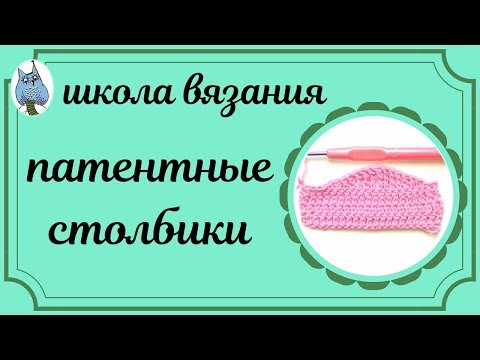 школа вязания

патентные столбики